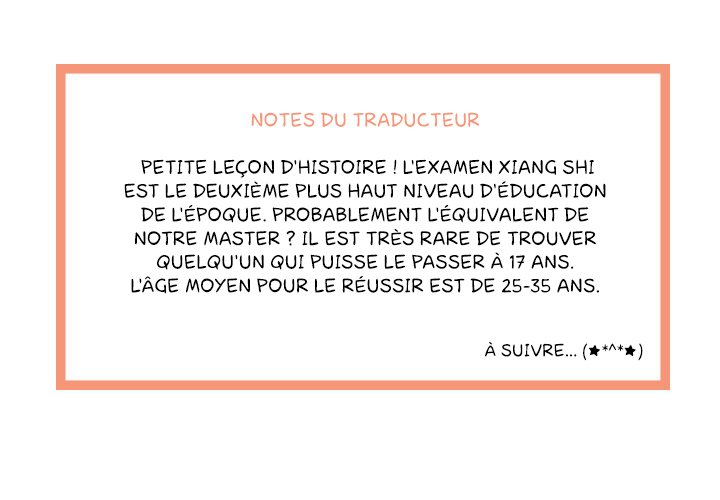 NOTES DU TRADUCTEUR

PETITE LEÇON D'HISTOIRE ! L'EXAMEN XIANG SHI EST LE DEUXIÈME PLUS HAUT NIVEAU D'ÉDUCATION DE L'ÉPOQUE. PROBABLEMENT L'ÉQUIVALENT DE NOTRE MASTER ? IL EST TRÈS RARE DE TROUVER QUELQU'UN QUI PUISSE LE PASSER À 17 ANS. L'ÂGE MOYEN POUR LE RÉUSSIR EST DE 25-35 ANS.

À SUIVRE... (★*^*★)